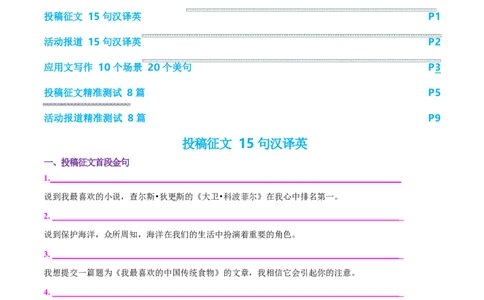 投稿征文 15 句汉译英 P1

活动报道 15 句汉译英 P2

应用文写作 10 个场景 20 个美句 P3

投稿征文精准测试 8 篇 P5

活动报道精准测试 8 篇 P9

投稿征文 15 句汉译英

一、投稿征文首段金句

1.

说到我最喜欢的小说，查尔斯•狄更斯的《大卫•科波菲尔》在我心中排名第一。

2.

说到保护海洋，众所周知，海洋在我们的生活中扮演着重要的角色。

3.

我想提交一篇题为《我最喜欢的中国传统食物》的文章，我相信它会引起你的注意。

4.